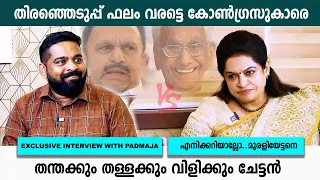 തിരഞ്ഞെടുപ്പ് ഫലം വരട്ടെ കോൺഗ്രസുകാരെ

VS

EXCLUSIVE INTERVIEW WITH PADMAJA

എനിക്കറിയാല്ലോ..മുരളിയേട്ടനെ

തന്തക്കും തള്ളക്കും വിളിക്കും ചേട്ടൻ